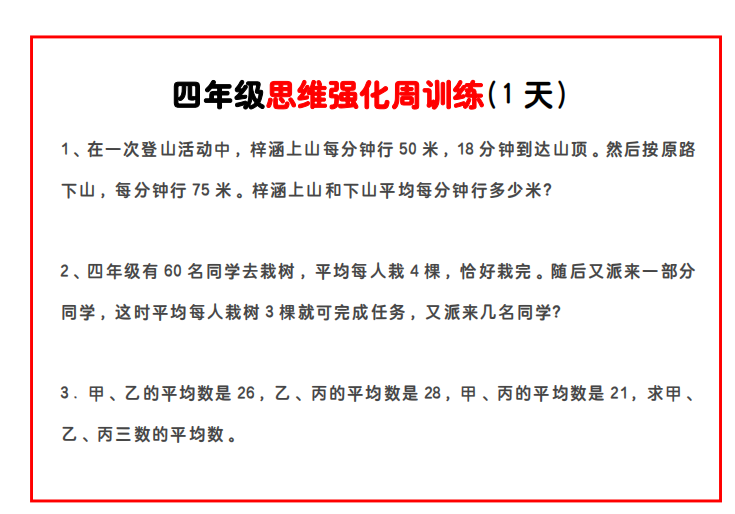 四年级思维强化周训练(1天)

1、在一次登山活动中，梓涵上山每分钟行50米，18分钟到达山顶。然后按原路下山，每分钟行75米。梓涵上山和下山平均每分钟行多少米?

2、四年级有60名同学去栽树，平均每人栽4棵，恰好栽完。随后又派来一部分同学，这时平均每人栽树3棵就可完成任务，又派来几名同学?

3.甲、乙的平均数是26，乙、丙的平均数是28，甲、丙的平均数是21，求甲、乙、丙三数的平均数。